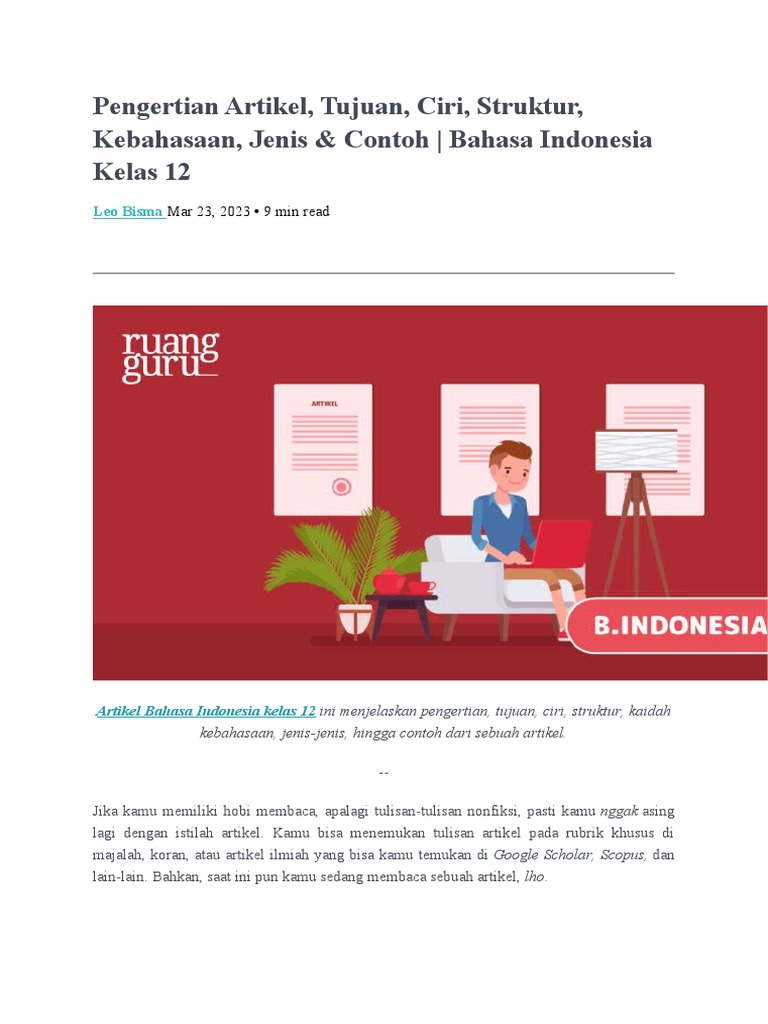 Pengertian Artikel, Tujuan, Ciri, Struktur, Kebahasaan, Jenis & Contoh | Bahasa Indonesia Kelas 12

Leo Bisma Mar 23, 2023 • 9 min read

ruang guru

ARTIKEL

B.INDONESIA

Artikel Bahasa Indonesia kelas 12 ini menjelaskan pengertian, tujuan, ciri, struktur, kaidah kebahasaan, jenis-jenis, hingga contoh dari sebuah artikel.

--

Jika kamu memiliki hobi membaca, apalagi tulisan-tulisan nonfiksi, pasti kamu nggak asing lagi dengan istilah artikel. Kamu bisa menemukan tulisan artikel pada rubrik khusus di majalah, koran, atau artikel ilmiah yang bisa kamu temukan di Google Scholar, Scopus, dan lain-lain. Bahkan, saat ini pun kamu sedang membaca sebuah artikel, lho.